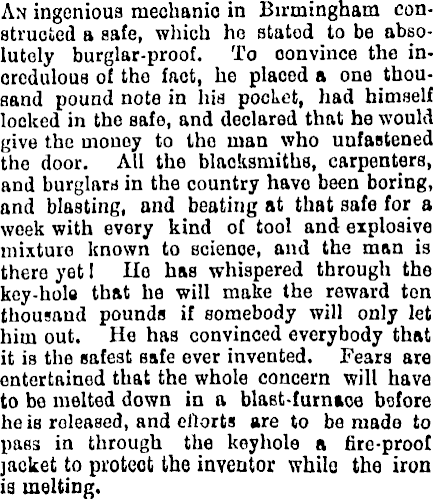 An ingenious mechanic in Birmingham constructed a safe, which he stated to be absolutely burglar-proof. To convince the incredulous of the fact, he placed a one thousand pound note in his pocket, had himself locked in the safe, and declared that he would give the money to the man who unfastened the door. All the blacksmiths, carpenters, and burglars in the country have been boring, and blasting, and beating at that safe for a week with every kind of tool and explosive mixture known to science, and the man is there yet! He has whispered through the key-hole that he will make the reward ten thousand pounds if somebody will only let him out. He has convinced everybody that it is the safest safe ever invented. Fears are entertained that the whole concern will have to be melted down in a blast-furnace before he is released, and efforts are to be made to pass in through the keyhole a fire-proof jacket to protect the inventor while the iron is melting.